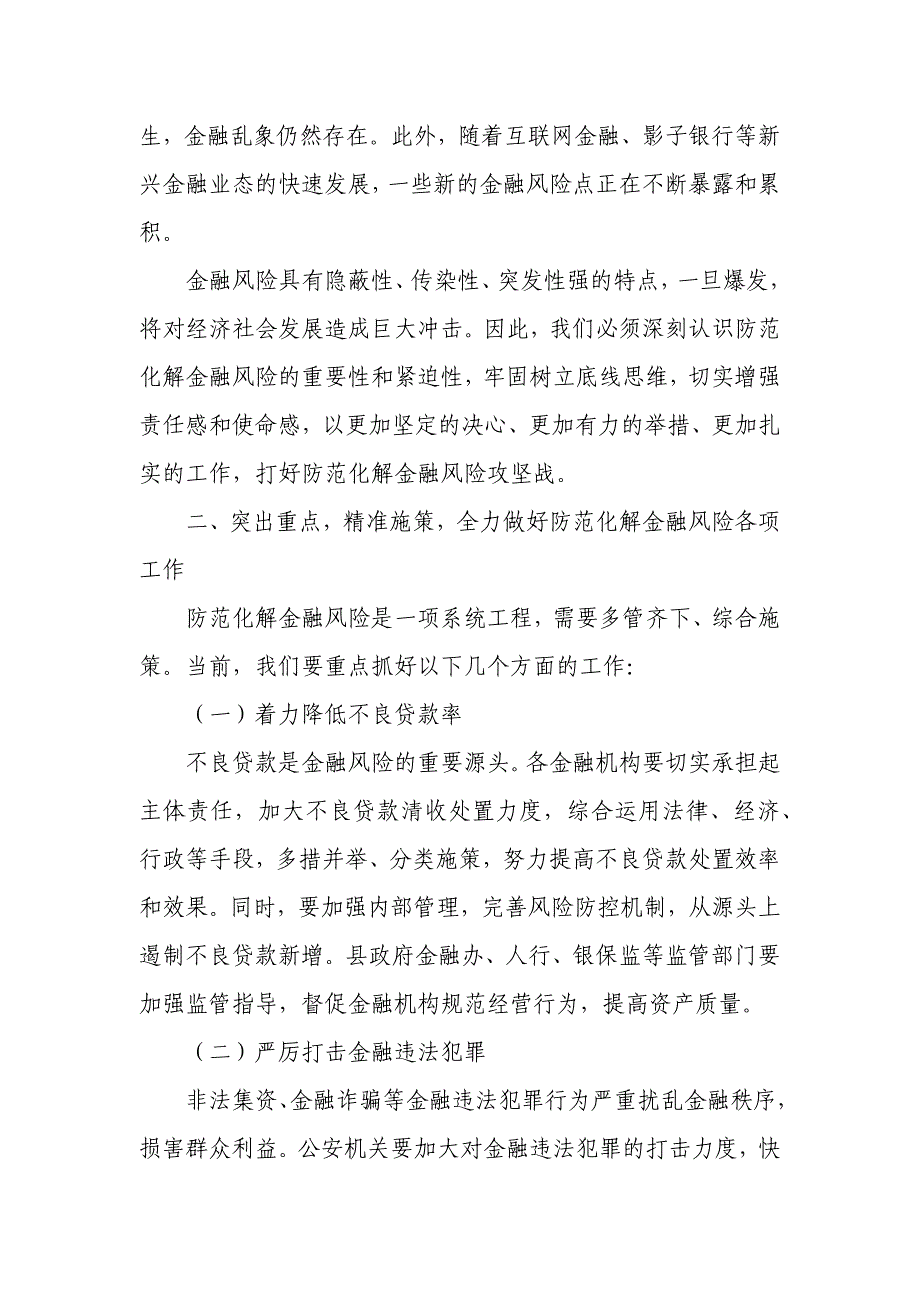 生，金融乱象仍然存在。此外，随着互联网金融、影子银行等新兴金融业态的快速发展，一些新的金融风险点正在不断暴露和累积。

金融风险具有隐蔽性、传染性、突发性强的特点，一旦爆发，将对经济社会发展造成巨大冲击。因此，我们必须深刻认识防范化解金融风险的重要性和紧迫性，牢固树立底线思维，切实增强责任感和使命感，以更加坚定的决心、更加有力的举措、更加扎实的工作，打好防范化解金融风险攻坚战。

二、突出重点，精准施策，全力做好防范化解金融风险各项工作

防范化解金融风险是一项系统工程，需要多管齐下、综合施策。当前，我们要重点抓好以下几个方面的工作：

（一）着力降低不良贷款率

不良贷款是金融风险的重要源头。各金融机构要切实承担起主体责任，加大不良贷款清收处置力度，综合运用法律、经济、行政等手段，多措并举、分类施策，努力提高不良贷款处置效率和效果。同时，要加强内部管理，完善风险防控机制，从源头上遏制不良贷款新增。县政府金融办、人行、银保监等监管部门要加强监管指导，督促金融机构规范经营行为，提高资产质量。

（二）严厉打击金融违法犯罪

非法集资、金融诈骗等金融违法犯罪行为严重扰乱金融秩序，损害群众利益。公安机关要加大对金融违法犯罪的打击力度，快